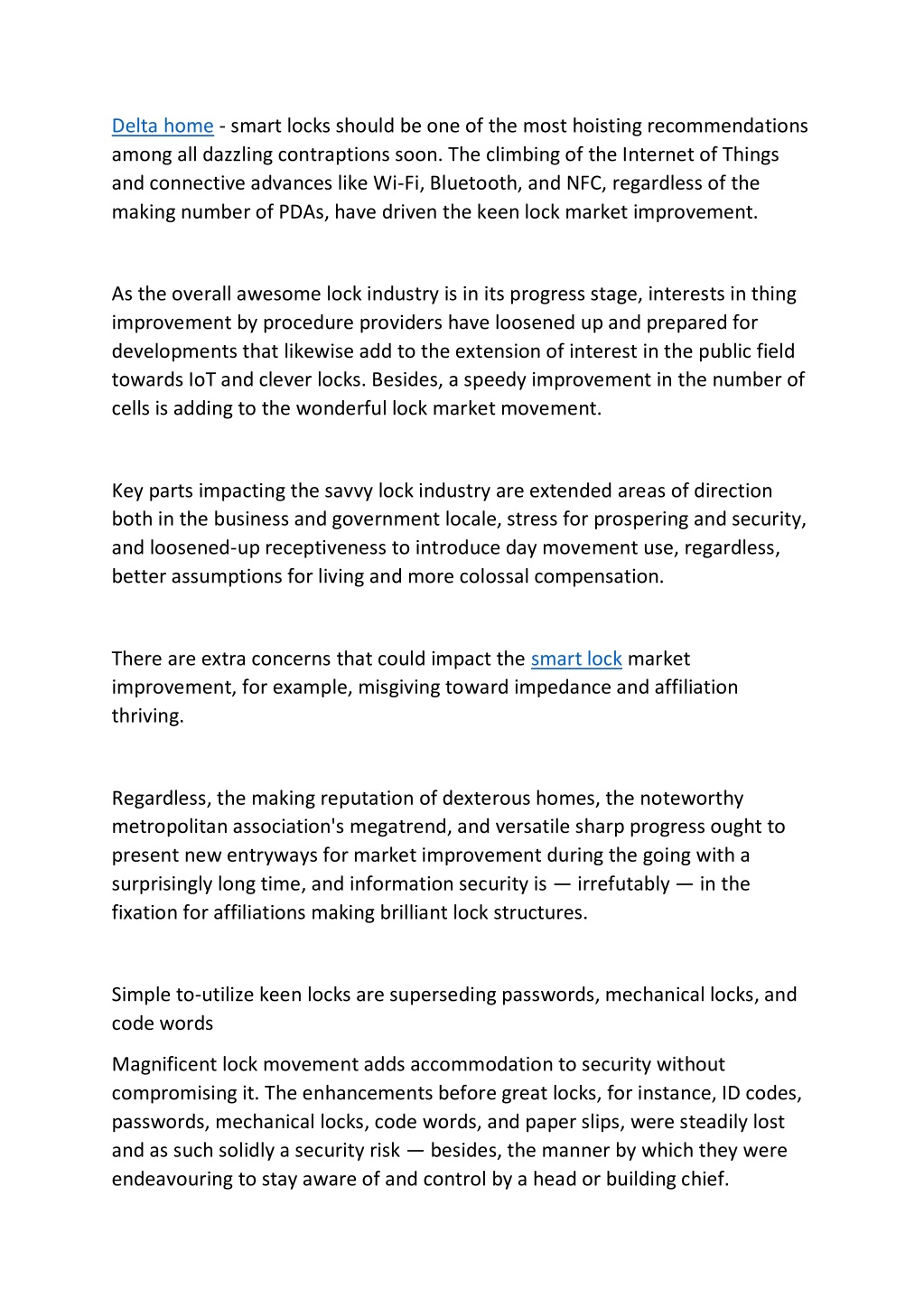 Delta home - smart locks should be one of the most hoisting recommendations among all dazzling contraptions soon. The climbing of the Internet of Things and connective advances like Wi-Fi, Bluetooth, and NFC, regardless of the making number of PDAs, have driven the keen lock market improvement.

As the overall awesome lock industry is in its progress stage, interests in thing improvement by procedure providers have loosened up and prepared for developments that likewise add to the extension of interest in the public field towards IoT and clever locks. Besides, a speedy improvement in the number of cells is adding to the wonderful lock market movement.

Key parts impacting the savvy lock industry are extended areas of direction both in the business and government locale, stress for prospering and security, and loosened-up receptiveness to introduce day movement use, regardless, better assumptions for living and more colossal compensation.

There are extra concerns that could impact the smart lock market improvement, for example, misgiving toward impedance and affiliation thriving.

Regardless, the making reputation of dexterous homes, the noteworthy metropolitan association's megatrend, and versatile sharp progress ought to present new entryways for market improvement during the going with a surprisingly long time, and information security is — irrefutably — in the fixation for affiliations making brilliant lock structures.

Simple to-utilize keen locks are superseding passwords, mechanical locks, and code words

Magnificent lock movement adds accommodation to security without compromising it. The enhancements before great locks, for instance, ID codes, passwords, mechanical locks, code words, and paper slips, were steadily lost and as such solidly a security risk — besides, the manner by which they were endeavouring to stay aware of and control by a head or building chief.